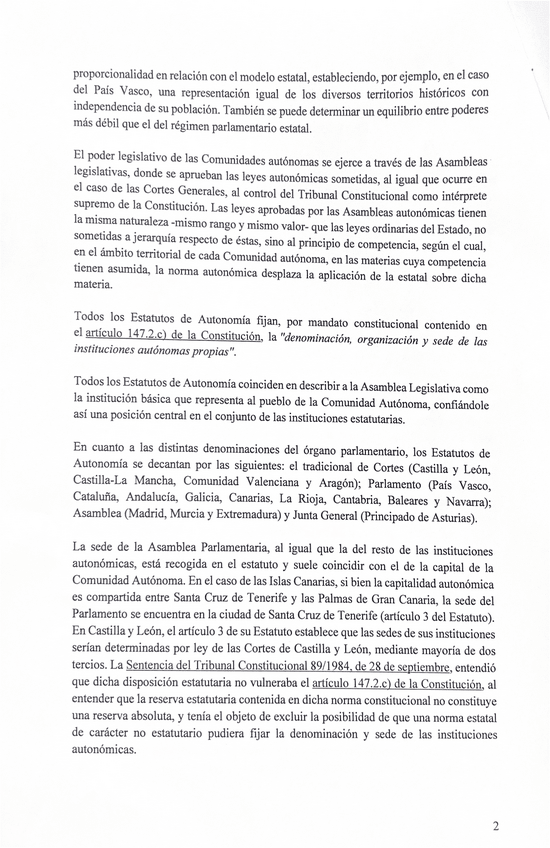 proporcionalidad en relación con el modelo estatal, estableciendo, por ejemplo, en el caso del País Vasco, una representación igual de los diversos territorios históricos con independencia de su población. También se puede determinar un equilibrio entre poderes más débil que el del régimen parlamentario estatal.

El poder legislativo de las Comunidades autónomas se ejerce a través de las Asambleas legislativas, donde se aprueban las leyes autonómicas sometidas, al igual que ocurre en el caso de las Cortes Generales, al control del Tribunal Constitucional como intérprete supremo de la Constitución. Las leyes aprobadas por las Asambleas autonómicas tienen la misma naturaleza -mismo rango y mismo valor- que las leyes ordinarias del Estado, no sometidas a jerarquía respecto de éstas, sino al principio de competencia, según el cual, en el ámbito territorial de cada Comunidad autónoma, en las materias cuya competencia tienen asumida, la norma autonómica desplaza la aplicación de la estatal sobre dicha materia.

Todos los Estatutos de Autonomía fijan, por mandato constitucional contenido en el artículo 147.2.c) de la Constitución, la "denominación, organización y sede de las instituciones autónomas propias".

Todos los Estatutos de Autonomía coinciden en describir a la Asamblea Legislativa como la institución básica que representa al pueblo de la Comunidad Autónoma, confiándole así una posición central en el conjunto de las instituciones estatutarias.

En cuanto a las distintas denominaciones del órgano parlamentario, los Estatutos de Autonomía se decantan por las siguientes: el tradicional de Cortes (Castilla y León, Castilla-La Mancha, Comunidad Valenciana y Aragón); Parlamento (País Vasco, Cataluña, Andalucía, Galicia, Canarias, La Rioja, Cantabria, Baleares y Navarra); Asamblea (Madrid, Murcia y Extremadura) y Junta General (Principado de Asturias).

La sede de la Asamblea Parlamentaria, al igual que la del resto de las instituciones autonómicas, está recogida en el estatuto y suele coincidir con el de la capital de la Comunidad Autónoma. En el caso de las Islas Canarias, si bien la capitalidad autonómica es compartida entre Santa Cruz de Tenerife y las Palmas de Gran Canaria, la sede del Parlamento se encuentra en la ciudad de Santa Cruz de Tenerife (artículo 3 del Estatuto). En Castilla y León, el artículo 3 de su Estatuto establece que las sedes de sus instituciones serían determinadas por ley de las Cortes de Castilla y León, mediante mayoría de dos tercios. La Sentencia del Tribunal Constitucional 89/1984, de 28 de septiembre, entendió que dicha disposición estatutaria no vulneraba el artículo 147.2.c) de la Constitución, al entender que la reserva estatutaria contenida en dicha norma constitucional no constituye una reserva absoluta, y tenía el objeto de excluir la posibilidad de que una norma estatal de carácter no estatutario pudiera fijar la denominación y sede de las instituciones autonómicas.

2